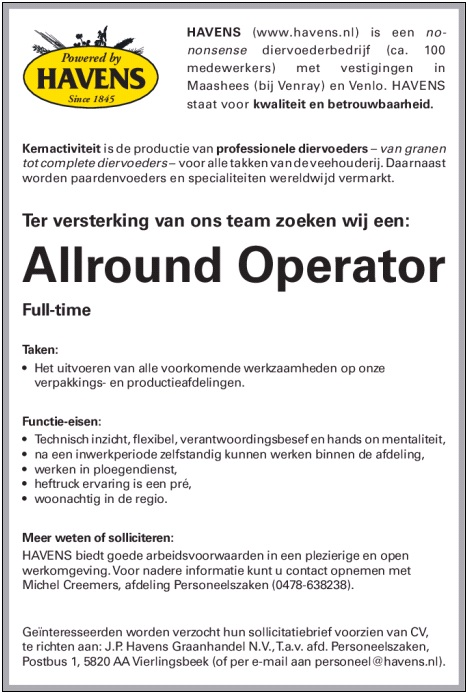 Powered by
HAVENS
Since 1845

HAVENS (www.havens.nl) is een no-nonsense diervoederbedrijf (ca. 100 medewerkers) met vestigingen in Maashees (bij Venray) en Venlo. HAVENS staat voor kwaliteit en betrouwbaarheid.

Kernactiviteit is de productie van professionele diervoeders – van granen tot complete diervoeders – voor alle takken van de veehouderij. Daarnaast worden paardenvoeders en specialiteiten wereldwijd vermarkt.

Ter versterking van ons team zoeken wij een:

Allround Operator

Full-time

Taken:
• Het uitvoeren van alle voorkomende werkzaamheden op onze verpakkings- en productieafdelingen.

Functie-eisen:
• Technisch inzicht, flexibel, verantwoordingsbesef en hands on mentaliteit,
• na een inwerkperiode zelfstandig kunnen werken binnen de afdeling,
• werken in ploegendienst,
• heftruck ervaring is een pré,
• woonachtig in de regio.

Meer weten of solliciteren:
HAVENS biedt goede arbeidsvoorwaarden in een plezierige en open werkomgeving. Voor nadere informatie kunt u contact opnemen met Michel Creemers, afdeling Personeelszaken (0478-638238).

Geïnteresseerden worden verzocht hun sollicitatiebrief voorzien van CV, te richten aan: J.P. Havens Graanhandel N.V., T.a.v. afd. Personeelszaken, Postbus 1, 5820 AA Vierlingsbeek (of per e-mail aan personeel@havens.nl).